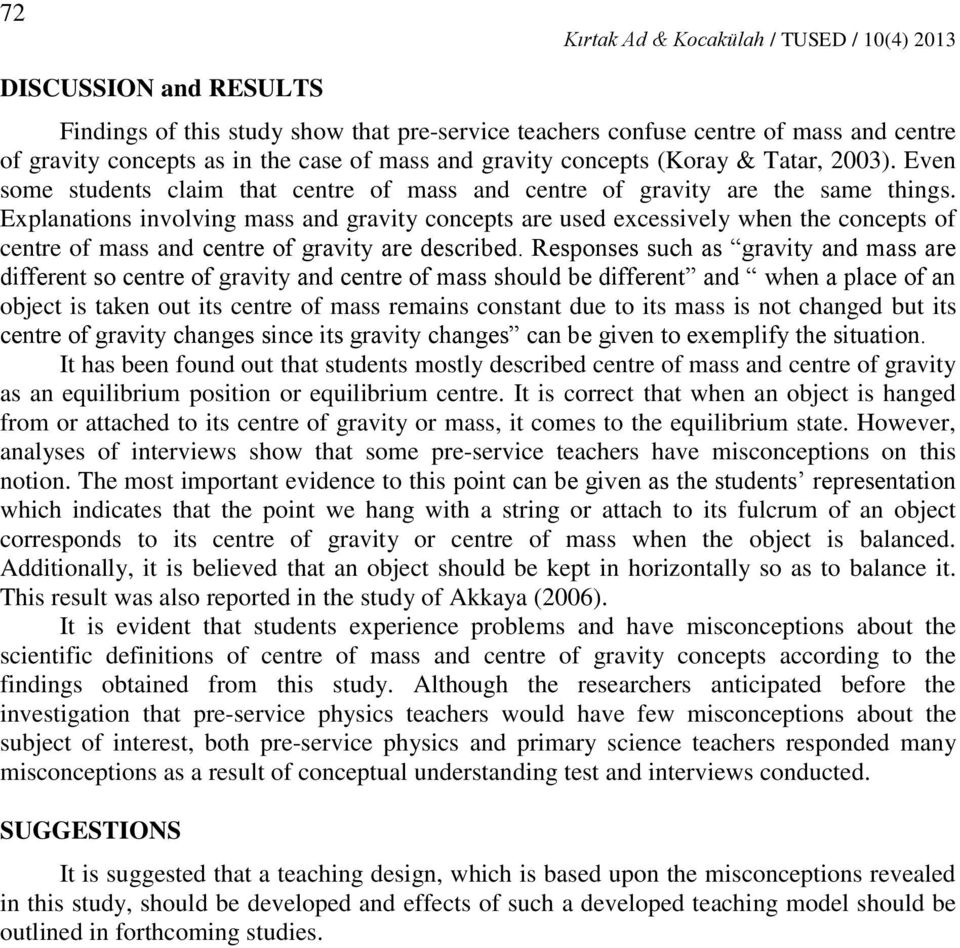 72

Kırtak Ad & Kocakülah / TUSED / 10(4) 2013

DISCUSSION and RESULTS

Findings of this study show that pre-service teachers confuse centre of mass and centre of gravity concepts as in the case of mass and gravity concepts (Koray & Tatar, 2003). Even some students claim that centre of mass and centre of gravity are the same things. Explanations involving mass and gravity concepts are used excessively when the concepts of centre of mass and centre of gravity are described. Responses such as “gravity and mass are different so centre of gravity and centre of mass should be different” and “ when a place of an object is taken out its centre of mass remains constant due to its mass is not changed but its centre of gravity changes since its gravity changes” can be given to exemplify the situation.

It has been found out that students mostly described centre of mass and centre of gravity as an equilibrium position or equilibrium centre. It is correct that when an object is hanged from or attached to its centre of gravity or mass, it comes to the equilibrium state. However, analyses of interviews show that some pre-service teachers have misconceptions on this notion. The most important evidence to this point can be given as the students’ representation which indicates that the point we hang with a string or attach to its fulcrum of an object corresponds to its centre of gravity or centre of mass when the object is balanced. Additionally, it is believed that an object should be kept in horizontally so as to balance it. This result was also reported in the study of Akkaya (2006).

It is evident that students experience problems and have misconceptions about the scientific definitions of centre of mass and centre of gravity concepts according to the findings obtained from this study. Although the researchers anticipated before the investigation that pre-service physics teachers would have few misconceptions about the subject of interest, both pre-service physics and primary science teachers responded many misconceptions as a result of conceptual understanding test and interviews conducted.

SUGGESTIONS

It is suggested that a teaching design, which is based upon the misconceptions revealed in this study, should be developed and effects of such a developed teaching model should be outlined in forthcoming studies.